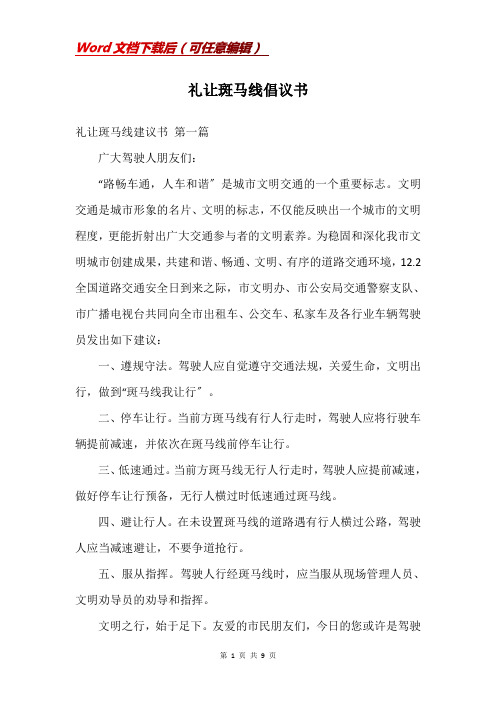 Word文档下载后（可任意编辑）

礼让斑马线倡议书

礼让斑马线建议书 第一篇

广大驾驶人朋友们：

“路畅车通，人车和谐”是城市文明交通的一个重要标志。文明交通是城市形象的名片、文明的标志，不仅能反映出一个城市的文明程度，更能折射出广大交通参与者的文明素养。为稳固和深化我市文明城市创建成果，共建和谐、畅通、文明、有序的道路交通环境，12.2全国道路交通安全日到来之际，市文明办、市公安局交通警察支队、市广播电视台共同向全市出租车、公交车、私家车及各行业车辆驾驶员发出如下建议：

一、遵规守法。驾驶人应自觉遵守交通法规，关爱生命，文明出行，做到“斑马线我让行”。

二、停车让行。当前方斑马线有行人行走时，驾驶人应将行驶车辆提前减速，并依次在斑马线前停车让行。

三、低速通过。当前方斑马线无行人行走时，驾驶人应提前减速，做好停车让行预备，无行人横过时低速通过斑马线。

四、避让行人。在未设置斑马线的道路遇有行人横过公路，驾驶人应当减速避让，不要争道抢行。

五、服从指挥。驾驶人行经斑马线时，应当服从现场管理人员、文明劝导员的劝导和指挥。

文明之行，始于足下。友爱的市民朋友们，今日的您或许是驾驶

第 1 页 共 9 页